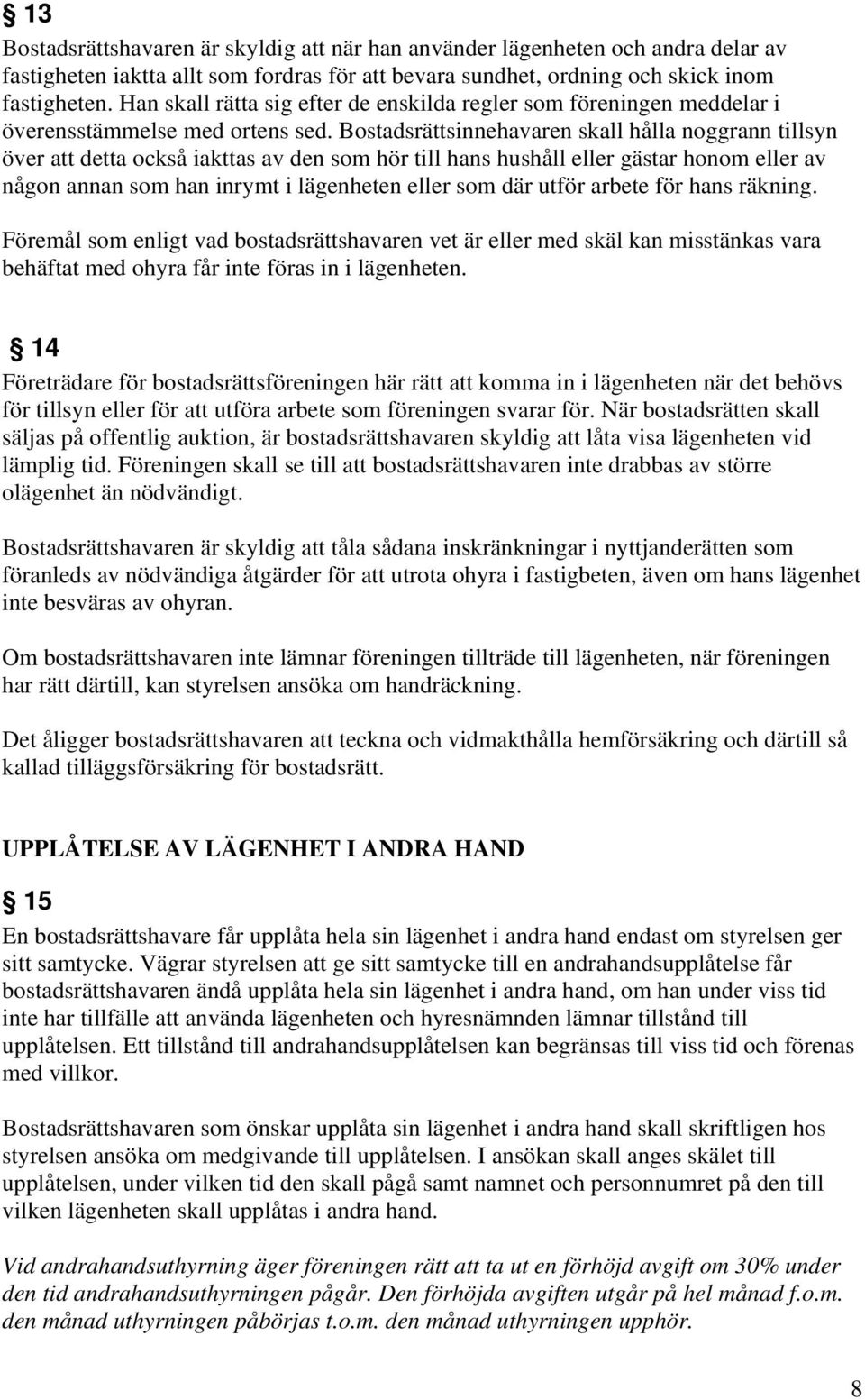 § 13
Bostadsrättshavaren är skyldig att när han använder lägenheten och andra delar av fastigheten iaktta allt som fordras för att bevara sundhet, ordning och skick inom fastigheten. Han skall rätta sig efter de enskilda regler som föreningen meddelar i överensstämmelse med ortens sed. Bostadsrättsinnehavaren skall hålla noggrann tillsyn över att detta också iakttas av den som hör till hans hushåll eller gästar honom eller av någon annan som han inrymt i lägenheten eller som där utför arbete för hans räkning.

Föremål som enligt vad bostadsrättshavaren vet är eller med skäl kan misstänkas vara behäftat med ohyra får inte föras in i lägenheten.

§ 14
Företrädare för bostadsrättsföreningen här rätt att komma in i lägenheten när det behövs för tillsyn eller för att utföra arbete som föreningen svarar för. När bostadsrätten skall säljas på offentlig auktion, är bostadsrättshavaren skyldig att låta visa lägenheten vid lämplig tid. Föreningen skall se till att bostadsrättshavaren inte drabbas av större olägenhet än nödvändigt.

Bostadsrättshavaren är skyldig att tåla sådana inskränkningar i nyttjanderätten som föranleds av nödvändiga åtgärder för att utrota ohyra i fastigbeten, även om hans lägenhet inte besväras av ohyran.

Om bostadsrättshavaren inte lämnar föreningen tillträde till lägenheten, när föreningen har rätt därtill, kan styrelsen ansöka om handräckning.

Det åligger bostadsrättshavaren att teckna och vidmakthålla hemförsäkring och därtill så kallad tilläggsförsäkring för bostadsrätt.

UPPLÅTELSE AV LÄGENHET I ANDRA HAND

§ 15
En bostadsrättshavare får upplåta hela sin lägenhet i andra hand endast om styrelsen ger sitt samtycke. Vägrar styrelsen att ge sitt samtycke till en andrahandsupplåtelse får bostadsrättshavaren ändå upplåta hela sin lägenhet i andra hand, om han under viss tid inte har tillfälle att använda lägenheten och hyresnämnden lämnar tillstånd till upplåtelsen. Ett tillstånd till andrahandsupplåtelsen kan begränsas till viss tid och förenas med villkor.

Bostadsrättshavaren som önskar upplåta sin lägenhet i andra hand skall skriftligen hos styrelsen ansöka om medgivande till upplåtelsen. I ansökan skall anges skälet till upplåtelsen, under vilken tid den skall pågå samt namnet och personnumret på den till vilken lägenheten skall upplåtas i andra hand.

Vid andrahandsuthyrning äger föreningen rätt att ta ut en förhöjd avgift om 30% under den tid andrahandsuthyrningen pågår. Den förhöjda avgiften utgår på hel månad f.o.m. den månad uthyrningen påbörjas t.o.m. den månad uthyrningen upphör.

8